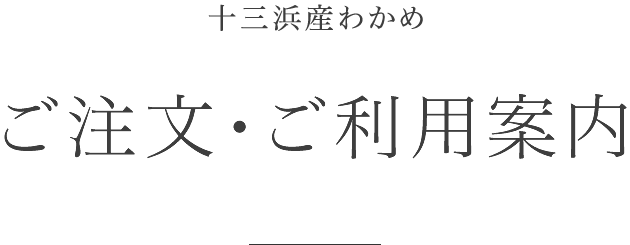 十三浜産わかめ

ご注文・ご利用案内